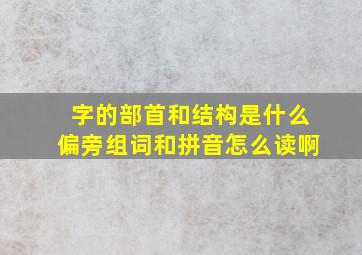 字的部首和结构是什么
偏旁组词和拼音怎么读啊